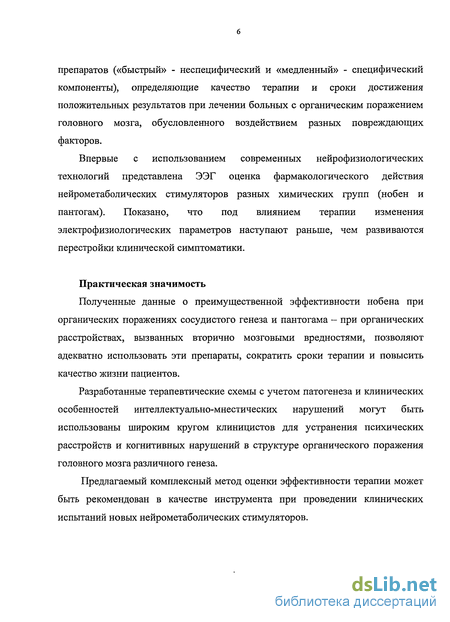 6

препаратов («быстрый» - неспецифический и «медленный» - специфический компоненты), определяющие качество терапии и сроки достижения положительных результатов при лечении больных с органическим поражением головного мозга, обусловленного воздействием разных повреждающих факторов.

Впервые с использованием современных нейрофизиологических технологий представлена ЭЭГ оценка фармакологического действия нейрометаболических стимуляторов разных химических групп (нобен и пантогам). Показано, что под влиянием терапии изменения электрофизиологических параметров наступают раньше, чем развиваются перестройки клинической симптоматики.

Практическая значимость

Полученные данные о преимущественной эффективности нобена при органических поражениях сосудистого генеза и пантогама – при органических расстройствах, вызванных вторично мозговыми вредностями, позволяют адекватно использовать эти препараты, сократить сроки терапии и повысить качество жизни пациентов.

Разработанные терапевтические схемы с учетом патогенеза и клинических особенностей интеллектуально-мнестических нарушений могут быть использованы широким кругом клиницистов для устранения психических расстройств и когнитивных нарушений в структуре органического поражения головного мозга различного генеза.

Предлагаемый комплексный метод оценки эффективности терапии может быть рекомендован в качестве инструмента при проведении клинических испытаний новых нейрометаболических стимуляторов.

dsLib.net
библиотека диссертаций